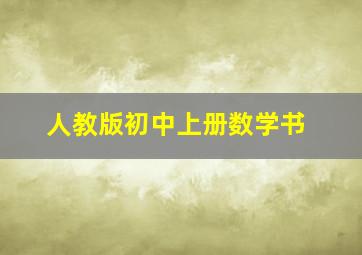 人教版初中上册数学书